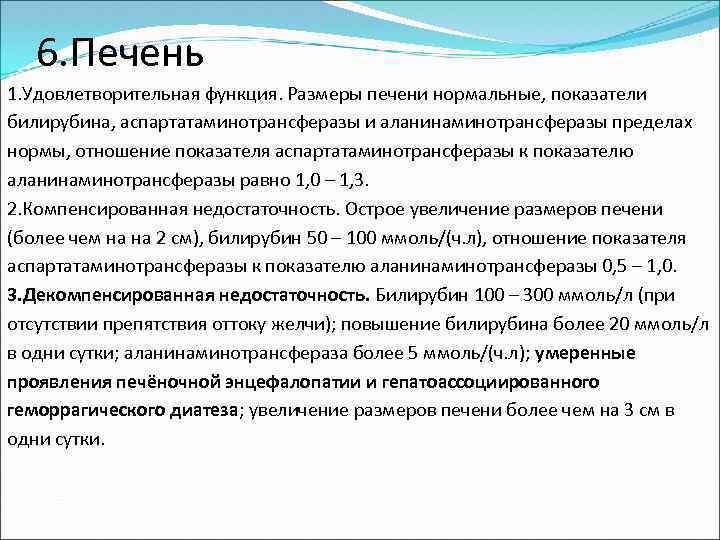 6.Печень

1.Удовлетворительная функция. Размеры печени нормальные, показатели билирубина, аспартатаминотрансферазы и аланинаминотрансферазы пределах нормы, отношение показателя аспартатаминотрансферазы к показателю аланинаминотрансферазы равно 1,0 – 1,3.
2.Компенсированная недостаточность. Острое увеличение размеров печени (более чем на на 2 см), билирубин 50 – 100 ммоль/(ч.л), отношение показателя аспартатаминотрансферазы к показателю аланинаминотрансферазы 0,5 – 1,0.
3.Декомпенсированная недостаточность. Билирубин 100 – 300 ммоль/л (при отсутствии препятствия оттоку желчи); повышение билирубина более 20 ммоль/л в одни сутки; аланинаминотрансфераза более 5 ммоль/(ч.л); умеренные проявления печёночной энцефалопатии и гепатоассоциированного геморрагического диатеза; увеличение размеров печени более чем на 3 см в одни сутки.